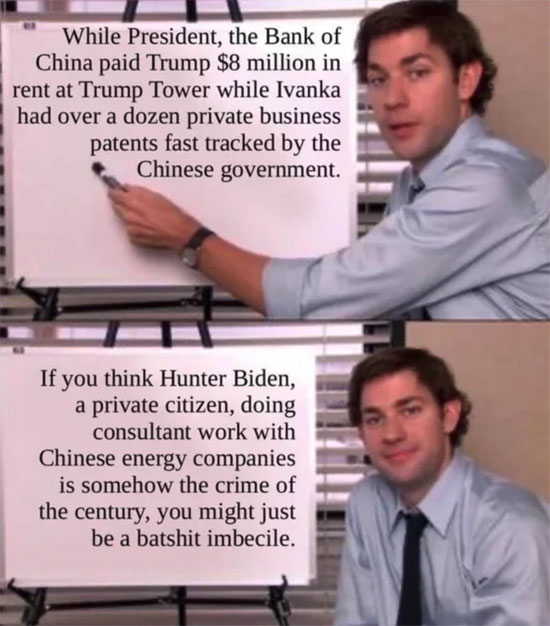 While President, the Bank of China paid Trump $8 million in rent at Trump Tower while Ivanka had over a dozen private business patents fast tracked by the Chinese government.

If you think Hunter Biden, a private citizen, doing consultant work with Chinese energy companies is somehow the crime of the century, you might just be a batshit imbecile.